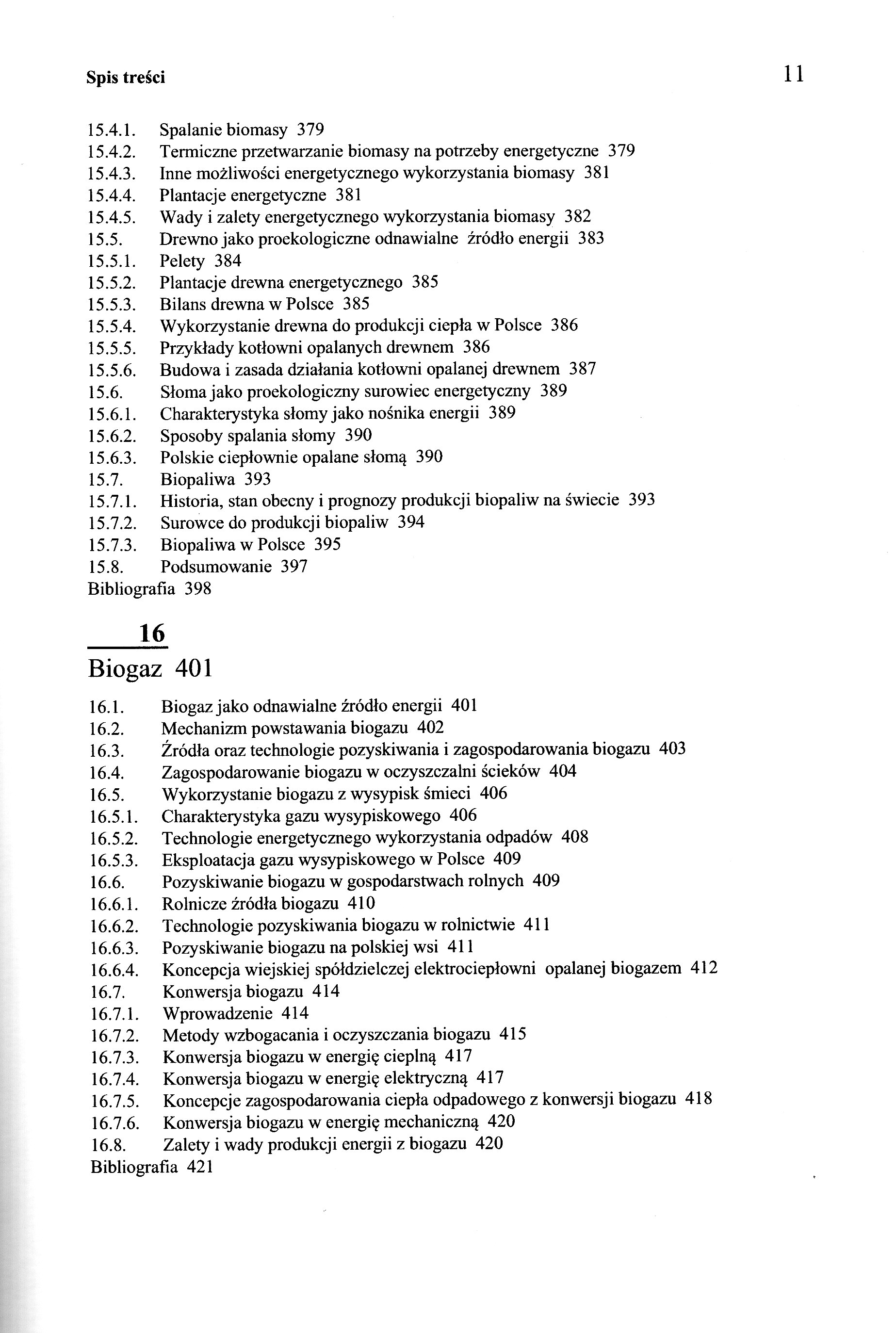 Spis treści 11

15.4.1. Spalanie biomasy 379
15.4.2. Termiczne przetwarzanie biomasy na potrzeby energetyczne 379
15.4.3. Inne możliwości energetycznego wykorzystania biomasy 381
15.4.4. Plantacje energetyczne 381
15.4.5. Wady i zalety energetycznego wykorzystania biomasy 382
15.5. Drewno jako proekologiczne odnawialne źródło energii 383
15.5.1. Pelety 384
15.5.2. Plantacje drewna energetycznego 385
15.5.3. Bilans drewna w Polsce 385
15.5.4. Wykorzystanie drewna do produkcji ciepła w Polsce 386
15.5.5. Przykłady kotłowni opalanych drewnem 386
15.5.6. Budowa i zasada działania kotłowni opalanej drewnem 387
15.6. Słoma jako proekologiczny surowiec energetyczny 389
15.6.1. Charakterystyka słomy jako nośnika energii 389
15.6.2. Sposoby spalania słomy 390
15.6.3. Polskie ciepłownie opalane słomą 390
15.7. Biopaliwa 393
15.7.1. Historia, stan obecny i prognozy produkcji biopaliw na świecie 393
15.7.2. Surowce do produkcji biopaliw 394
15.7.3. Biopaliwa w Polsce 395
15.8. Podsumowanie 397
Bibliografia 398

16
Biogaz 401

16.1. Biogaz jako odnawialne źródło energii 401
16.2. Mechanizm powstawania biogazu 402
16.3. Źródła oraz technologie pozyskiwania i zagospodarowania biogazu 403
16.4. Zagospodarowanie biogazu w oczyszczalni ścieków 404
16.5. Wykorzystanie biogazu z wysypisk śmieci 406
16.5.1. Charakterystyka gazu wysypiskowego 406
16.5.2. Technologie energetycznego wykorzystania odpadów 408
16.5.3. Eksploatacja gazu wysypiskowego w Polsce 409
16.6. Pozyskiwanie biogazu w gospodarstwach rolnych 409
16.6.1. Rolnicze źródła biogazu 410
16.6.2. Technologie pozyskiwania biogazu w rolnictwie 411
16.6.3. Pozyskiwanie biogazu na polskiej wsi 411
16.6.4. Koncepcja wiejskiej spółdzielczej elektrociepłowni opalanej biogazem 412
16.7. Konwersja biogazu 414
16.7.1. Wprowadzenie 414
16.7.2. Metody wzbogacania i oczyszczania biogazu 415
16.7.3. Konwersja biogazu w energię cieplną 417
16.7.4. Konwersja biogazu w energię elektryczną 417
16.7.5. Koncepcje zagospodarowania ciepła odpadowego z konwersji biogazu 418
16.7.6. Konwersja biogazu w energię mechaniczną 420
16.8. Zalety i wady produkcji energii z biogazu 420
Bibliografia 421